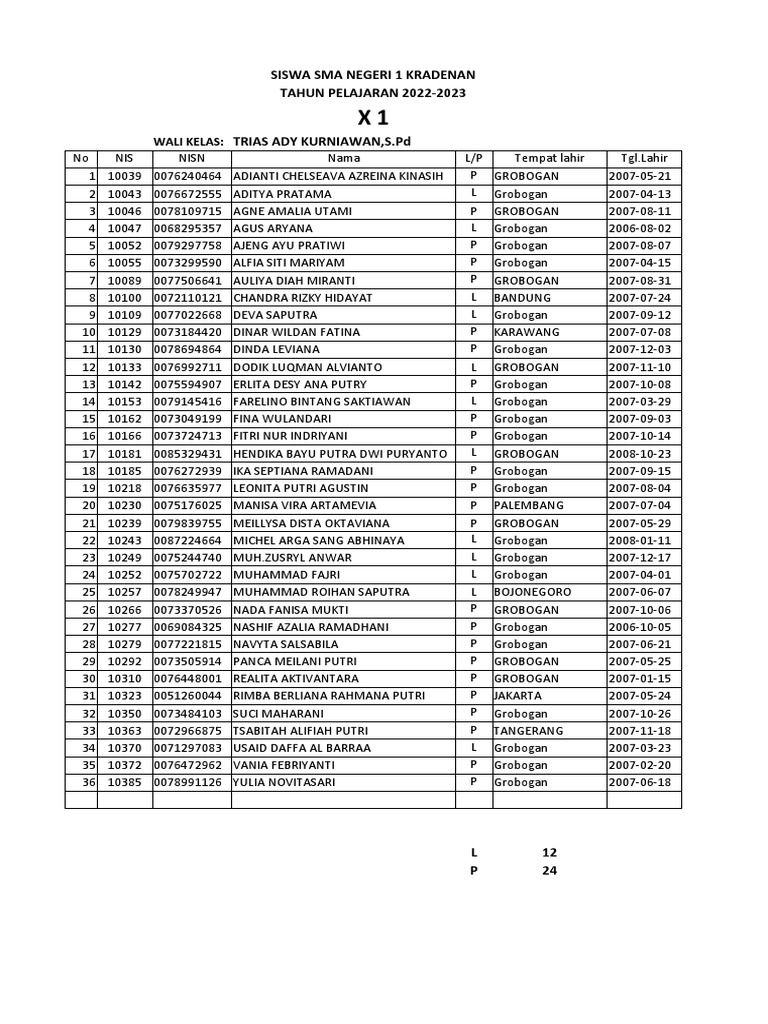 SISWA SMA NEGERI 1 KRADENAN
TAHUN PELAJARAN 2022-2023

X 1

WALI KELAS: TRIAS ADY KURNIAWAN,S.Pd

| No | NIS | NISN | Nama | L/P | Tempat lahir | Tgl.Lahir |
|---|---|---|---|---|---|---|
| 1 | 10039 | 0076240464 | ADIANTI CHELSEAVA AZREINA KINASIH | P | GROBOGAN | 2007-05-21 |
| 2 | 10043 | 0076672555 | ADITYA PRATAMA | L | Grobogan | 2007-04-13 |
| 3 | 10046 | 0078109715 | AGNE AMALIA UTAMI | P | GROBOGAN | 2007-08-11 |
| 4 | 10047 | 0068295357 | AGUS ARYANA | L | Grobogan | 2006-08-02 |
| 5 | 10052 | 0079297758 | AJENG AYU PRATIWI | P | Grobogan | 2007-08-07 |
| 6 | 10055 | 0073299590 | ALFIA SITI MARIYAM | P | Grobogan | 2007-04-15 |
| 7 | 10089 | 0077506641 | AULIYA DIAH MIRANTI | P | GROBOGAN | 2007-08-31 |
| 8 | 10100 | 0072110121 | CHANDRA RIZKY HIDAYAT | L | BANDUNG | 2007-07-24 |
| 9 | 10109 | 0077022668 | DEVA SAPUTRA | L | Grobogan | 2007-09-12 |
| 10 | 10129 | 0073184420 | DINAR WILDAN FATINA | P | KARAWANG | 2007-07-08 |
| 11 | 10130 | 0078694864 | DINDA LEVIANA | P | Grobogan | 2007-12-03 |
| 12 | 10133 | 0076992711 | DODIK LUQMAN ALVIANTO | L | GROBOGAN | 2007-11-10 |
| 13 | 10142 | 0075594907 | ERLITA DESY ANA PUTRY | P | Grobogan | 2007-10-08 |
| 14 | 10153 | 0079145416 | FARELINO BINTANG SAKTIAWAN | L | Grobogan | 2007-03-29 |
| 15 | 10162 | 0073049199 | FINA WULANDARI | P | Grobogan | 2007-09-03 |
| 16 | 10166 | 0073724713 | FITRI NUR INDRIYANI | P | Grobogan | 2007-10-14 |
| 17 | 10181 | 0085329431 | HENDIKA BAYU PUTRA DWI PURYANTO | L | GROBOGAN | 2008-10-23 |
| 18 | 10185 | 0076272939 | IKA SEPTIANA RAMADANI | P | Grobogan | 2007-09-15 |
| 19 | 10218 | 0076635977 | LEONITA PUTRI AGUSTIN | P | Grobogan | 2007-08-04 |
| 20 | 10230 | 0075176025 | MANISA VIRA ARTAMEVIA | P | PALEMBANG | 2007-07-04 |
| 21 | 10239 | 0079839755 | MEILLYSA DISTA OKTAVIANA | P | GROBOGAN | 2007-05-29 |
| 22 | 10243 | 0087224664 | MICHEL ARGA SANG ABHINAYA | L | Grobogan | 2008-01-11 |
| 23 | 10249 | 0075244740 | MUH.ZUSRYL ANWAR | L | Grobogan | 2007-12-17 |
| 24 | 10252 | 0075702722 | MUHAMMAD FAJRI | L | Grobogan | 2007-04-01 |
| 25 | 10257 | 0078249947 | MUHAMMAD ROIHAN SAPUTRA | L | BOJONEGORO | 2007-06-07 |
| 26 | 10266 | 0073370526 | NADA FANISA MUKTI | P | GROBOGAN | 2007-10-06 |
| 27 | 10277 | 0069084325 | NASHIF AZALIA RAMADHANI | P | Grobogan | 2006-10-05 |
| 28 | 10279 | 0077221815 | NAVYTA SALSABILA | P | Grobogan | 2007-06-21 |
| 29 | 10292 | 0073505914 | PANCA MEILANI PUTRI | P | GROBOGAN | 2007-05-25 |
| 30 | 10310 | 0076448001 | REALITA AKTIVANTARA | P | GROBOGAN | 2007-01-15 |
| 31 | 10323 | 0051260044 | RIMBA BERLIANA RAHMANA PUTRI | P | JAKARTA | 2007-05-24 |
| 32 | 10350 | 0073484103 | SUCI MAHARANI | P | Grobogan | 2007-10-26 |
| 33 | 10363 | 0072966875 | TSABITAH ALIFIAH PUTRI | P | TANGERANG | 2007-11-18 |
| 34 | 10370 | 0071297083 | USAID DAFFA AL BARRAA | L | Grobogan | 2007-03-23 |
| 35 | 10372 | 0076472962 | VANIA FEBRIYANTI | P | Grobogan | 2007-02-20 |
| 36 | 10385 | 0078991126 | YULIA NOVITASARI | P | Grobogan | 2007-06-18 |
| | | | | | | |

L 12
P 24